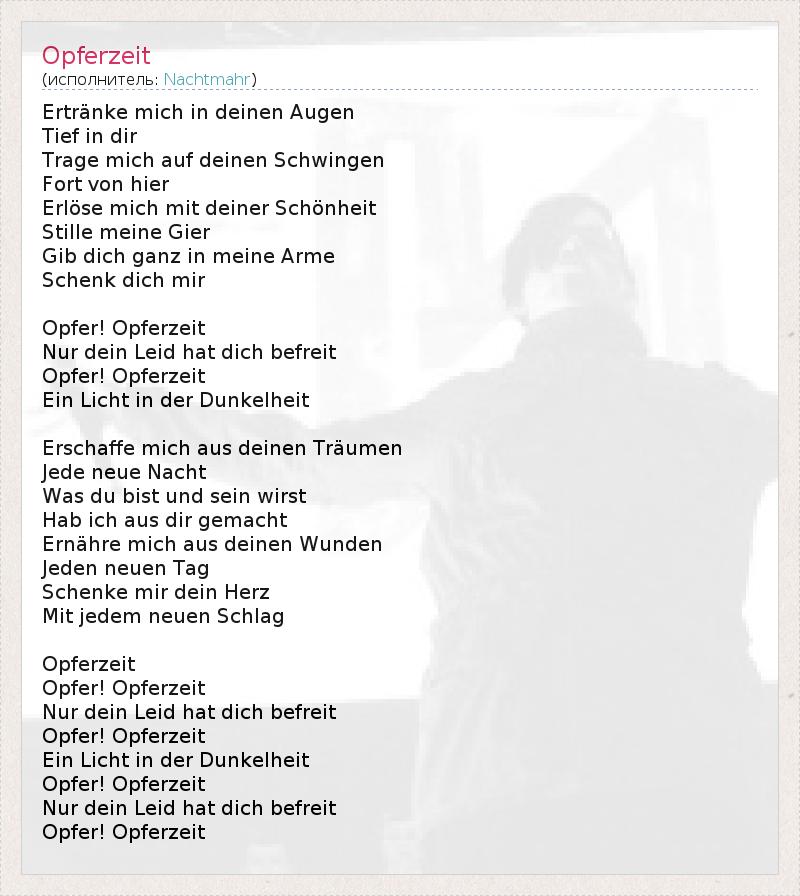 Opferzeit
(исполнитель: Nachtmahr)

Ertränke mich in deinen Augen
Tief in dir
Trage mich auf deinen Schwingen
Fort von hier
Erlöse mich mit deiner Schönheit
Stille meine Gier
Gib dich ganz in meine Arme
Schenk dich mir

Opfer! Opferzeit
Nur dein Leid hat dich befreit
Opfer! Opferzeit
Ein Licht in der Dunkelheit

Erschaffe mich aus deinen Träumen
Jede neue Nacht
Was du bist und sein wirst
Hab ich aus dir gemacht
Ernähre mich aus deinen Wunden
Jeden neuen Tag
Schenke mir dein Herz
Mit jedem neuen Schlag

Opferzeit
Opfer! Opferzeit
Nur dein Leid hat dich befreit
Opfer! Opferzeit
Ein Licht in der Dunkelheit
Opfer! Opferzeit
Nur dein Leid hat dich befreit
Opfer! Opferzeit